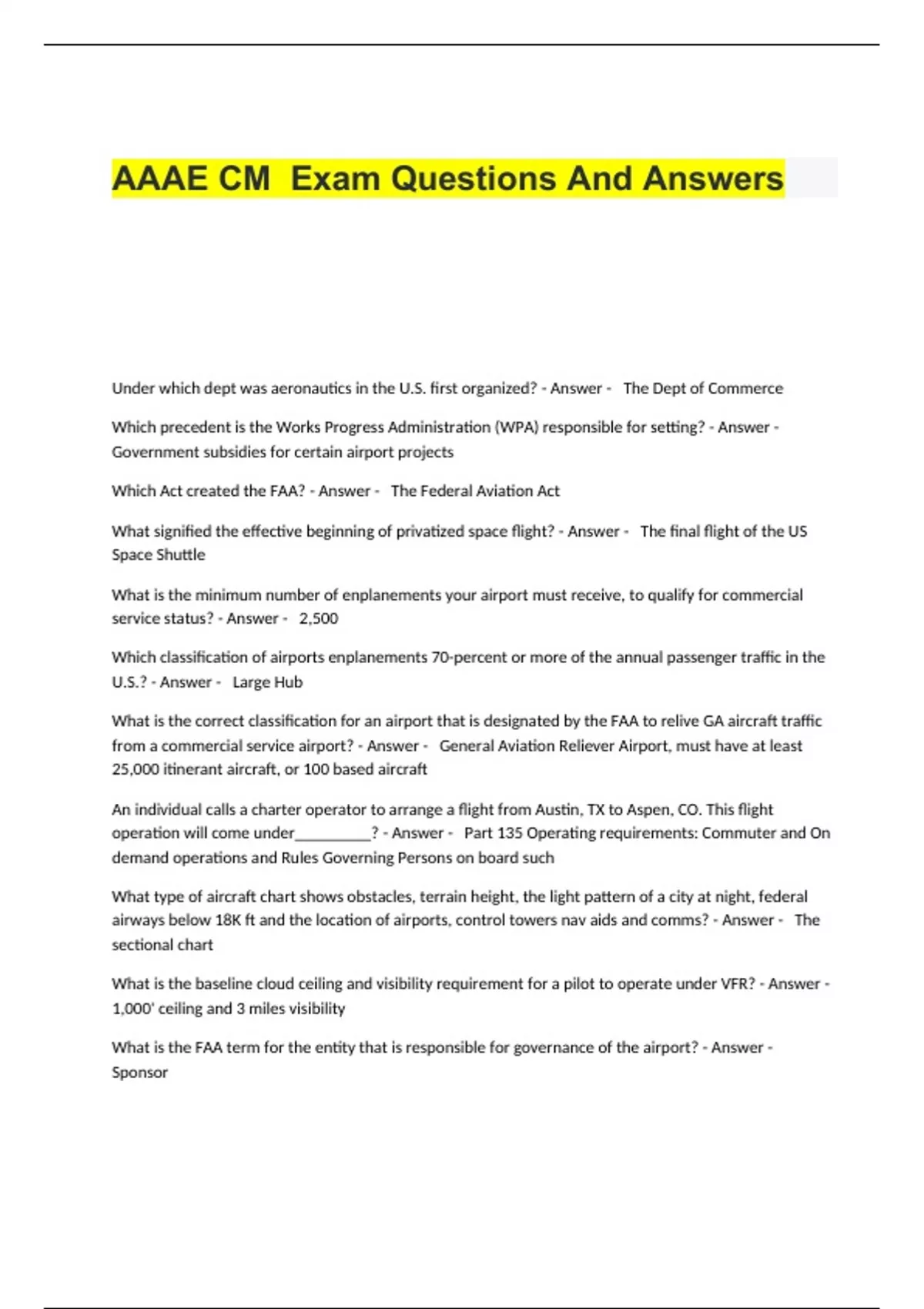 AAAE CM Exam Questions And Answers

Under which dept was aeronautics in the U.S. first organized? - Answer - The Dept of Commerce

Which precedent is the Works Progress Administration (WPA) responsible for setting? - Answer - Government subsidies for certain airport projects

Which Act created the FAA? - Answer - The Federal Aviation Act

What signified the effective beginning of privatized space flight? - Answer - The final flight of the US Space Shuttle

What is the minimum number of enplanements your airport must receive, to qualify for commercial service status? - Answer - 2,500

Which classification of airports enplanements 70-percent or more of the annual passenger traffic in the U.S.? - Answer - Large Hub

What is the correct classification for an airport that is designated by the FAA to relive GA aircraft traffic from a commercial service airport? - Answer - General Aviation Reliever Airport, must have at least 25,000 itinerant aircraft, or 100 based aircraft

An individual calls a charter operator to arrange a flight from Austin, TX to Aspen, CO. This flight operation will come under__________? - Answer - Part 135 Operating requirements: Commuter and On demand operations and Rules Governing Persons on board such

What type of aircraft chart shows obstacles, terrain height, the light pattern of a city at night, federal airways below 18K ft and the location of airports, control towers nav aids and comms? - Answer - The sectional chart

What is the baseline cloud ceiling and visibility requirement for a pilot to operate under VFR? - Answer - 1,000' ceiling and 3 miles visibility

What is the FAA term for the entity that is responsible for governance of the airport? - Answer - Sponsor